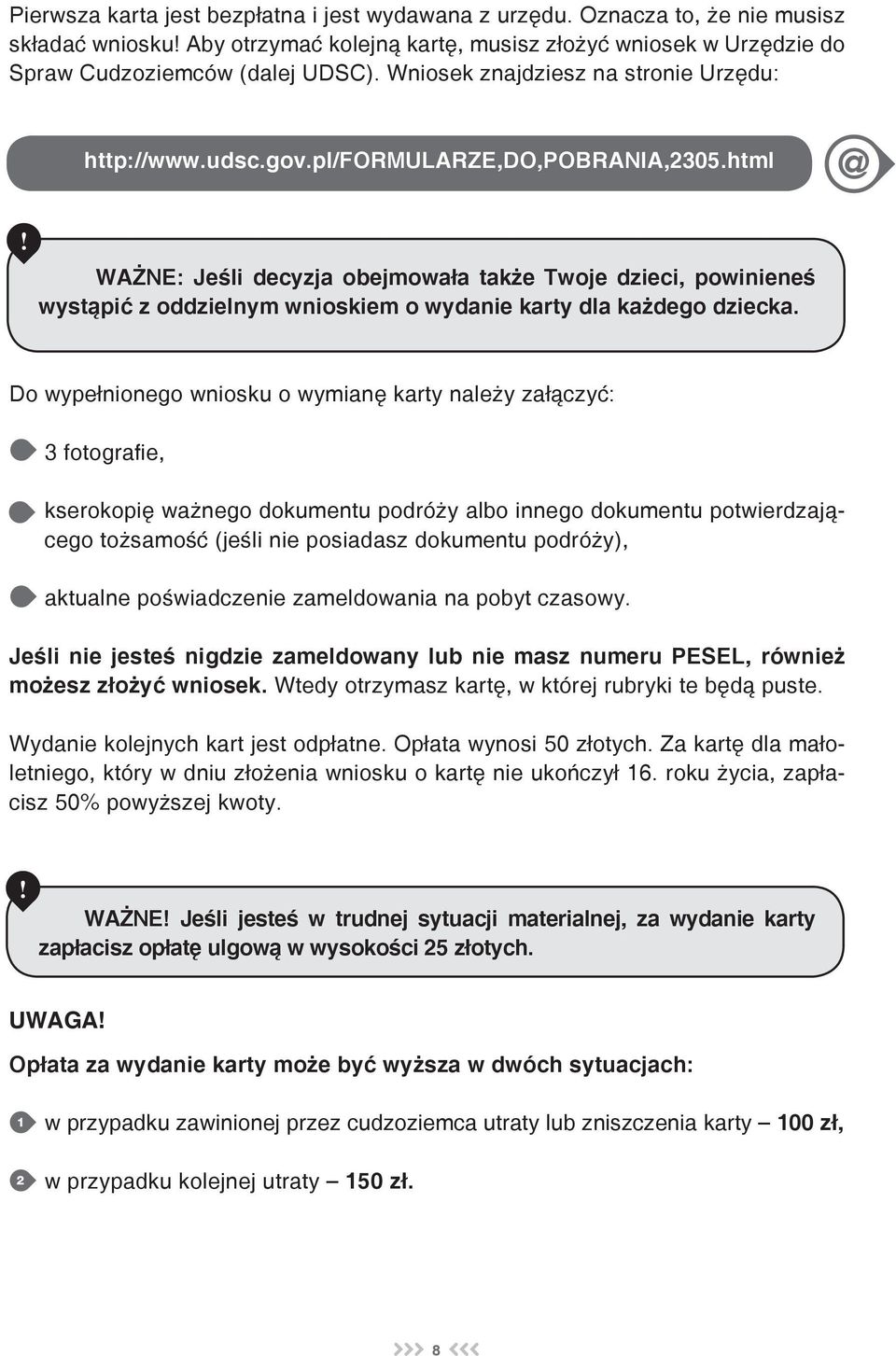 Pierwsza karta jest bezpłatna i jest wydawana z urzędu. Oznacza to, że nie musisz składać wniosku! Aby otrzymać kolejną kartę, musisz złożyć wniosek w Urzędzie do Spraw Cudzoziemców (dalej UDSC). Wniosek znajdziesz na stronie Urzędu:

http://www.udsc.gov.pl/FORMULARZE,DO,POBRANIA,2305.html

@

!

WAŻNE: Jeśli decyzja obejmowała także Twoje dzieci, powinieneś wystąpić z oddzielnym wnioskiem o wydanie karty dla każdego dziecka.

Do wypełnionego wniosku o wymianę karty należy załączyć:

3 fotografie,

kserokopię ważnego dokumentu podróży albo innego dokumentu potwierdzającego tożsamość (jeśli nie posiadasz dokumentu podróży),

aktualne poświadczenie zameldowania na pobyt czasowy.

Jeśli nie jesteś nigdzie zameldowany lub nie masz numeru PESEL, również możesz złożyć wniosek. Wtedy otrzymasz kartę, w której rubryki te będą puste.

Wydanie kolejnych kart jest odpłatne. Opłata wynosi 50 złotych. Za kartę dla małoletniego, który w dniu złożenia wniosku o kartę nie ukończył 16. roku życia, zapłacisz 50% powyższej kwoty.

!

WAŻNE! Jeśli jesteś w trudnej sytuacji materialnej, za wydanie karty zapłacisz opłatę ulgową w wysokości 25 złotych.

UWAGA!

Opłata za wydanie karty może być wyższa w dwóch sytuacjach:

1 w przypadku zawinionej przez cudzoziemca utraty lub zniszczenia karty – 100 zł,

2 w przypadku kolejnej utraty – 150 zł.

8